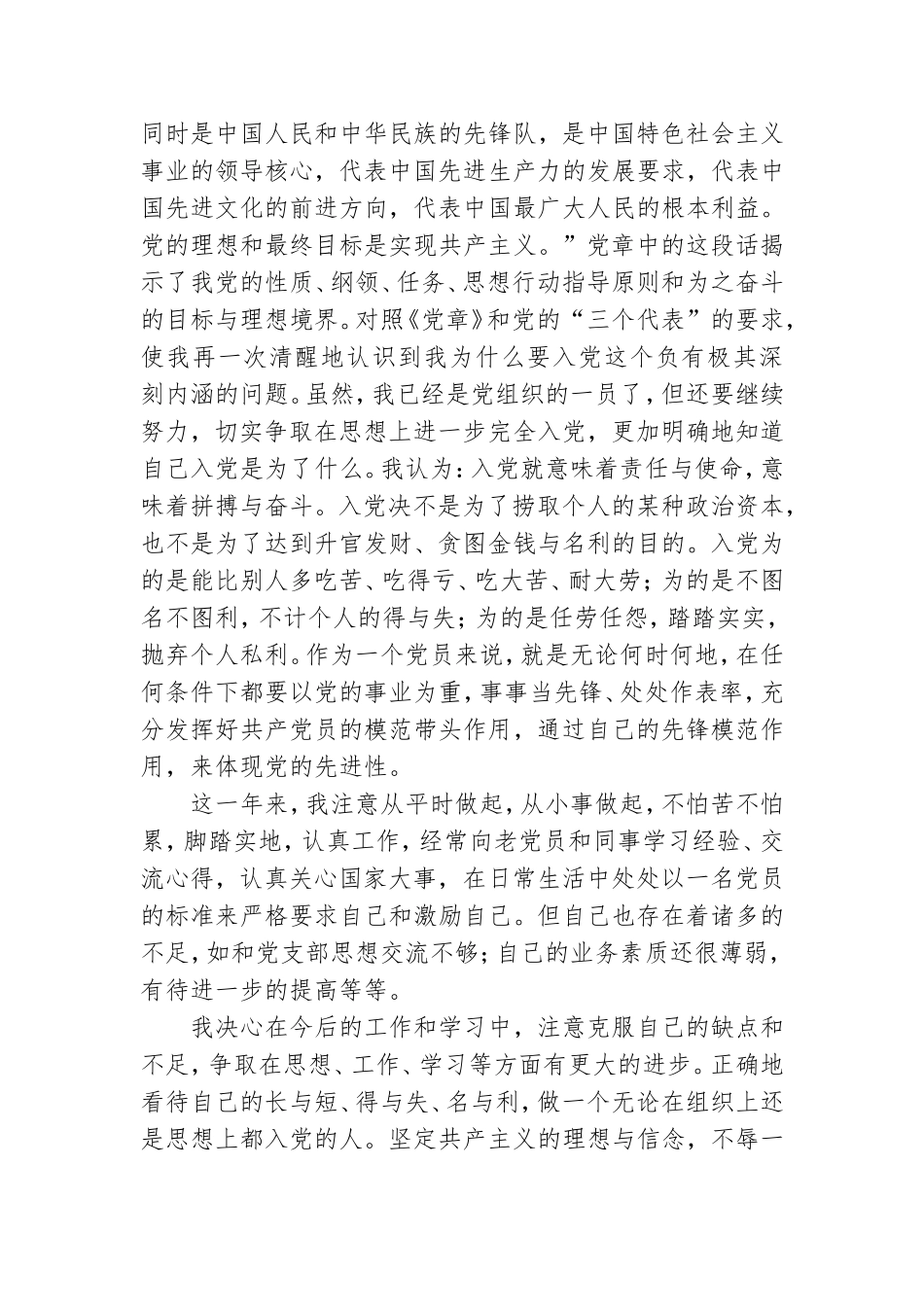 同时是中国人民和中华民族的先锋队，是中国特色社会主义事业的领导核心，代表中国先进生产力的发展要求，代表中国先进文化的前进方向，代表中国最广大人民的根本利益。党的理想和最终目标是实现共产主义。”党章中的这段话揭示了我党的性质、纲领、任务、思想行动指导原则和为之奋斗的目标与理想境界。对照《党章》和党的“三个代表”的要求，使我再一次清醒地认识到我为什么要入党这个负有极其深刻内涵的问题。虽然，我已经是党组织的一员了，但还要继续努力，切实争取在思想上进一步完全入党，更加明确地知道自己入党是为了什么。我认为：入党就意味着责任与使命，意味着拼搏与奋斗。入党决不是为了捞取个人的某种政治资本，也不是为了达到升官发财、贪图金钱与名利的目的。入党为的是能比别人多吃苦、吃得亏、吃大苦、耐大劳；为的是不图名不图利，不计个人的得与失；为的是任劳任怨，踏踏实实，抛弃个人私利。作为一个党员来说，就是无论何时何地，在任何条件下都要以党的事业为重，事事当先锋、处处作表率，充分发挥好共产党员的模范带头作用，通过自己的先锋模范作用，来体现党的先进性。

这一年来，我注意从平时做起，从小事做起，不怕苦不怕累，脚踏实地，认真工作，经常向老党员和同事学习经验、交流心得，认真关心国家大事，在日常生活中处处以一名党员的标准来严格要求自己和激励自己。但自己也存在着诸多的不足，如和党支部思想交流不够；自己的业务素质还很薄弱，有待进一步的提高等等。

我决心在今后的工作和学习中，注意克服自己的缺点和不足，争取在思想、工作、学习等方面有更大的进步。正确地看待自己的长与短、得与失、名与利，做一个无论在组织上还是思想上都入党的人。坚定共产主义的理想与信念，不辱一